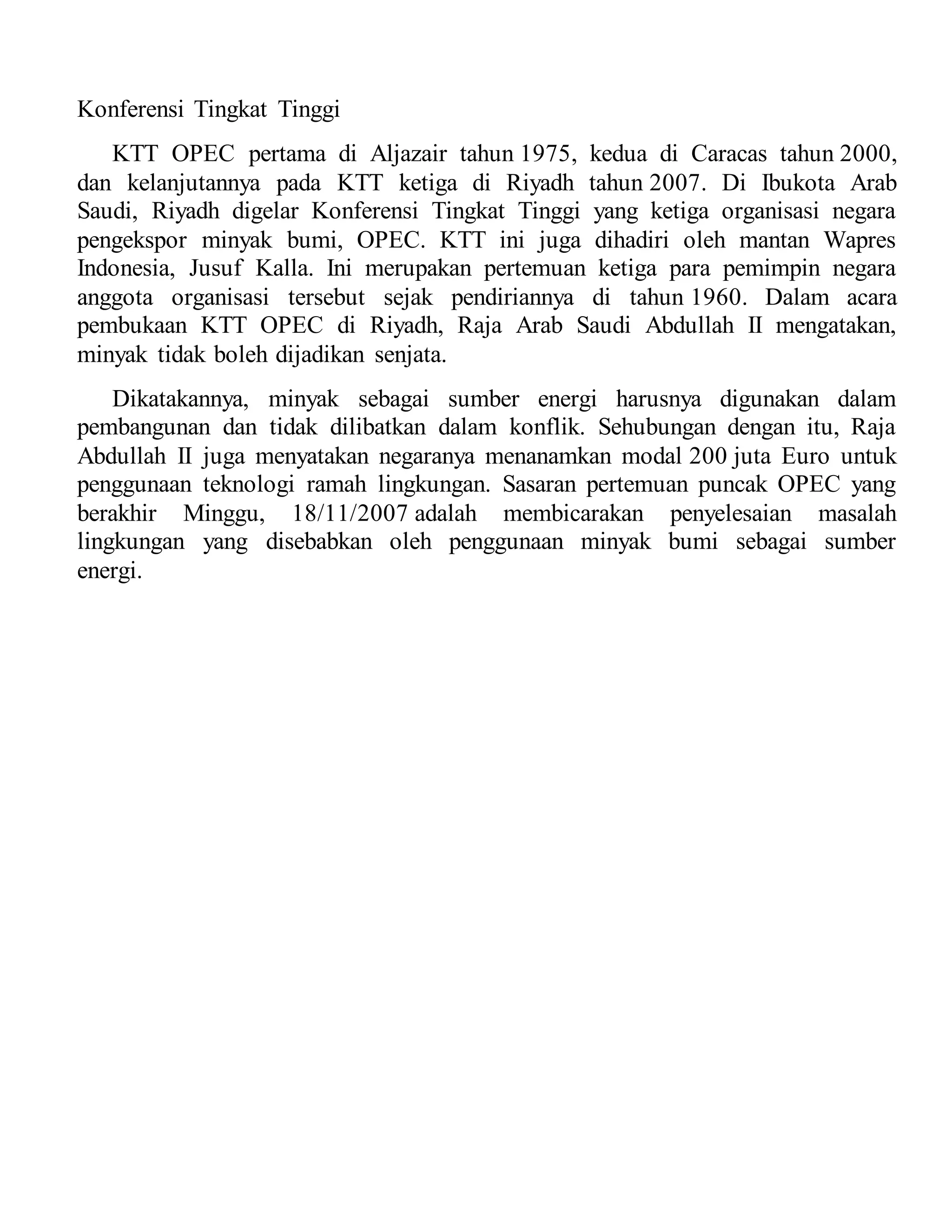 Konferensi Tingkat Tinggi

KTT OPEC pertama di Aljazair tahun 1975, kedua di Caracas tahun 2000, dan kelanjutannya pada KTT ketiga di Riyadh tahun 2007. Di Ibukota Arab Saudi, Riyadh digelar Konferensi Tingkat Tinggi yang ketiga organisasi negara pengekspor minyak bumi, OPEC. KTT ini juga dihadiri oleh mantan Wapres Indonesia, Jusuf Kalla. Ini merupakan pertemuan ketiga para pemimpin negara anggota organisasi tersebut sejak pendiriannya di tahun 1960. Dalam acara pembukaan KTT OPEC di Riyadh, Raja Arab Saudi Abdullah II mengatakan, minyak tidak boleh dijadikan senjata.

Dikatakannya, minyak sebagai sumber energi harusnya digunakan dalam pembangunan dan tidak dilibatkan dalam konflik. Sehubungan dengan itu, Raja Abdullah II juga menyatakan negaranya menanamkan modal 200 juta Euro untuk penggunaan teknologi ramah lingkungan. Sasaran pertemuan puncak OPEC yang berakhir Minggu, 18/11/2007 adalah membicarakan penyelesaian masalah lingkungan yang disebabkan oleh penggunaan minyak bumi sebagai sumber energi.